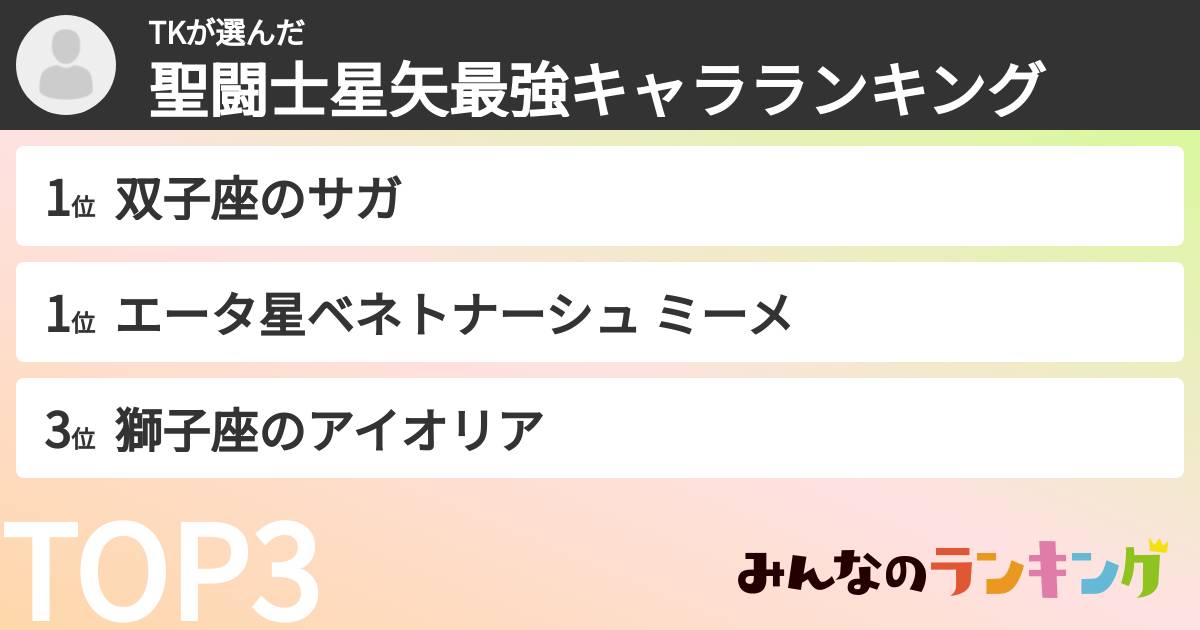 TKが選んだ
聖闘士星矢最強キャラランキング

1位 双子座のサガ

1位 エータ星ベネトナーシュ ミーメ

3位 獅子座のアイオリア

TOP3

みんなのランキング